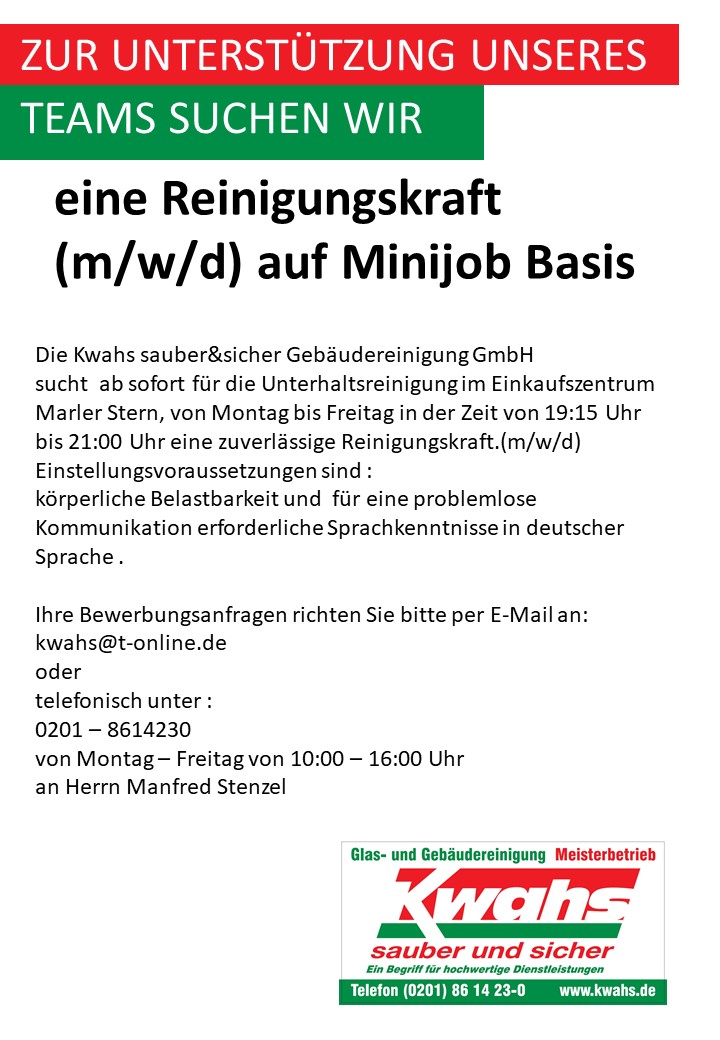 ZUR UNTERSTÜTZUNG UNSERES
TEAMS SUCHEN WIR

eine Reinigungskraft (m/w/d) auf Minijob Basis

Die Kwahs sauber&sicher Gebäudereinigung GmbH sucht ab sofort für die Unterhaltsreinigung im Einkaufszentrum Marler Stern, von Montag bis Freitag in der Zeit von 19:15 Uhr bis 21:00 Uhr eine zuverlässige Reinigungskraft.(m/w/d)
Einstellungsvoraussetzungen sind :
körperliche Belastbarkeit und für eine problemlose Kommunikation erforderliche Sprachkenntnisse in deutscher Sprache .

Ihre Bewerbungsanfragen richten Sie bitte per E-Mail an:
kwahs@t-online.de
oder
telefonisch unter :
0201 – 8614230
von Montag – Freitag von 10:00 – 16:00 Uhr
an Herrn Manfred Stenzel

Glas- und Gebäudereinigung Meisterbetrieb
Kwahs
sauber und sicher
Ein Begriff für hochwertige Dienstleistungen
Telefon (0201) 86 14 23-0 www.kwahs.de